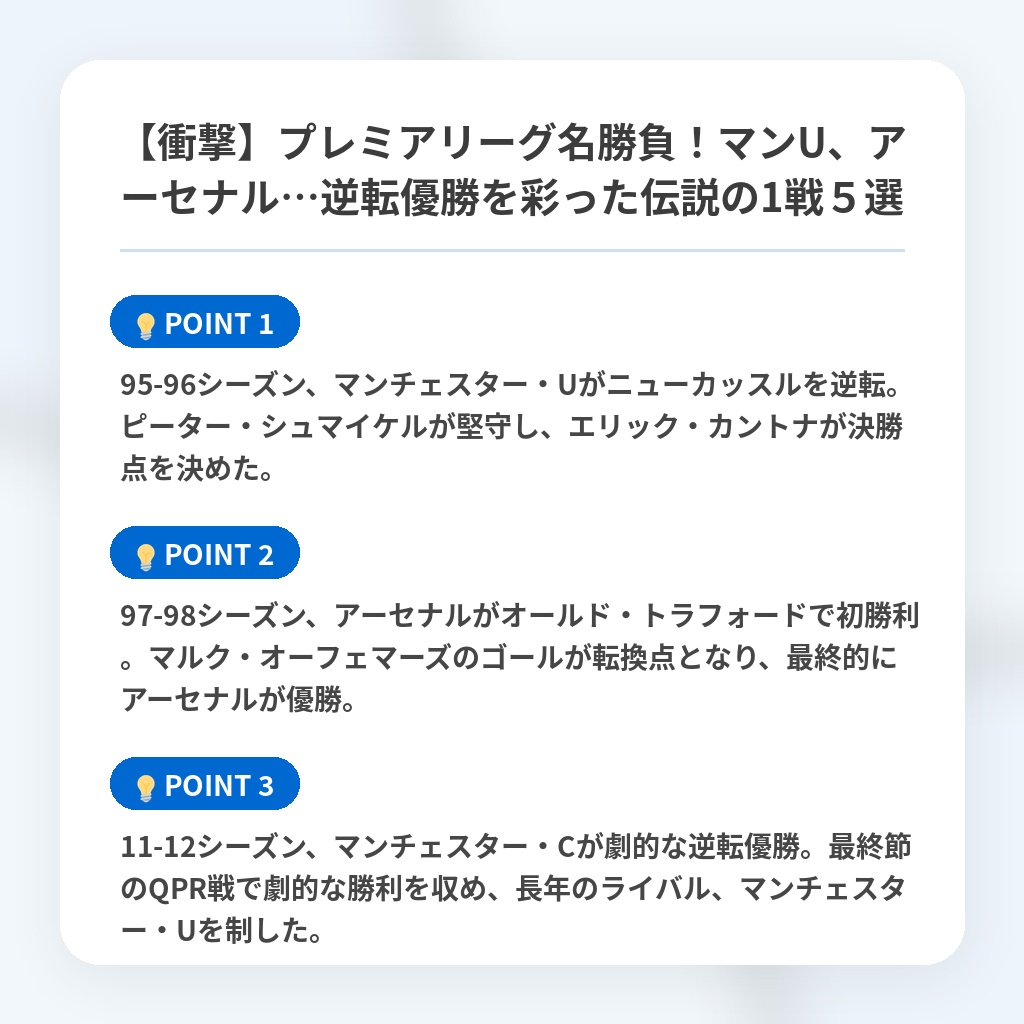 【衝撃】プレミアリーグ名勝負！マンU、アーセナル…逆転優勝を彩った伝説の1戦５選

POINT 1

95-96シーズン、マンチェスター・Uがニューカッスルを逆転。ピーター・シュマイケルが堅守し、エリック・カントナが決勝点を決めた。

POINT 2

97-98シーズン、アーセナルがオールド・トラフォードで初勝利。マルク・オーフェマーズのゴールが転換点となり、最終的にアーセナルが優勝。

POINT 3

11-12シーズン、マンチェスター・Cが劇的な逆転優勝。最終節のQPR戦で劇的な勝利を収め、長年のライバル、マンチェスター・Uを制した。